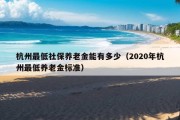 杭州最低社保养老金能有多少（2020年杭州最低养老金标准）